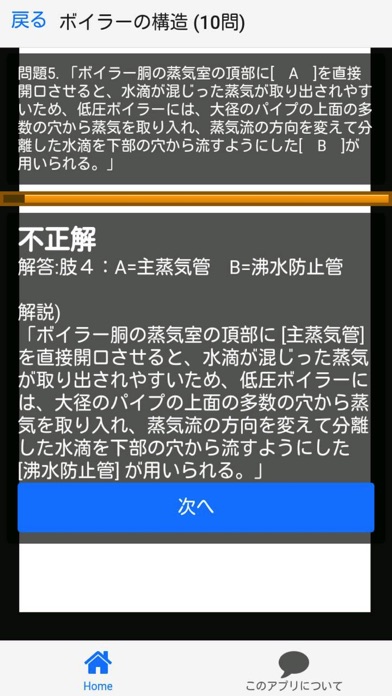 戻る　ボイラーの構造 (10問)

問題5.「ボイラー胴の蒸気室の頂部に[　A　]を直接開口させると、水滴が混じった蒸気が取り出されやすいため、低圧ボイラーには、大径のパイプの上面の多数の穴から蒸気を取り入れ、蒸気流の方向を変えて分離した水滴を下部の穴から流すようにした[　B　]が用いられる。」

不正解
解答:肢４：A=主蒸気管　B=沸水防止管

解説)
「ボイラー胴の蒸気室の頂部に [主蒸気管] を直接開口させると、水滴が混じった蒸気が取り出されやすいため、低圧ボイラーには、大径のパイプの上面の多数の穴から蒸気を取り入れ、蒸気流の方向を変えて分離した水滴を下部の穴から流すようにした [沸水防止管] が用いられる。」

次へ

Home
このアプリについて